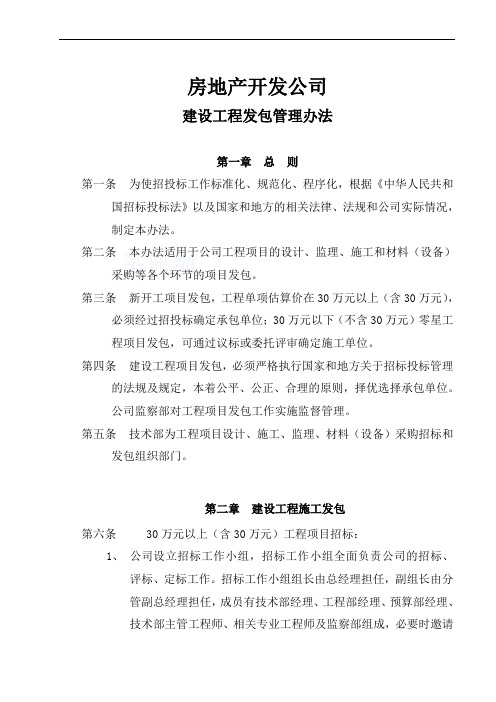 房地产开发公司

建设工程发包管理办法

第一章 总 则

第一条 为使招投标工作标准化、规范化、程序化，根据《中华人民共和国招标投标法》以及国家和地方的相关法律、法规和公司实际情况，制定本办法。

第二条 本办法适用于公司工程项目的设计、监理、施工和材料（设备）采购等各个环节的项目发包。

第三条 新开工项目发包，工程单项估算价在30万元以上（含30万元），必须经过招投标确定承包单位；30万元以下（不含30万元）零星工程项目发包，可通过议标或委托评审确定施工单位。

第四条 建设工程项目发包，必须严格执行国家和地方关于招标投标管理的法规及规定，本着公平、公正、合理的原则，择优选择承包单位。公司监察部对工程项目发包工作实施监督管理。

第五条 技术部为工程项目设计、施工、监理、材料（设备）采购招标和发包组织部门。

第二章 建设工程施工发包

第六条 30万元以上（含30万元）工程项目招标：

1、 公司设立招标工作小组，招标工作小组全面负责公司的招标、评标、定标工作。招标工作小组组长由总经理担任，副组长由分管副总经理担任，成员有技术部经理、工程部经理、预算部经理、技术部主管工程师、相关专业工程师及监察部组成，必要时邀请